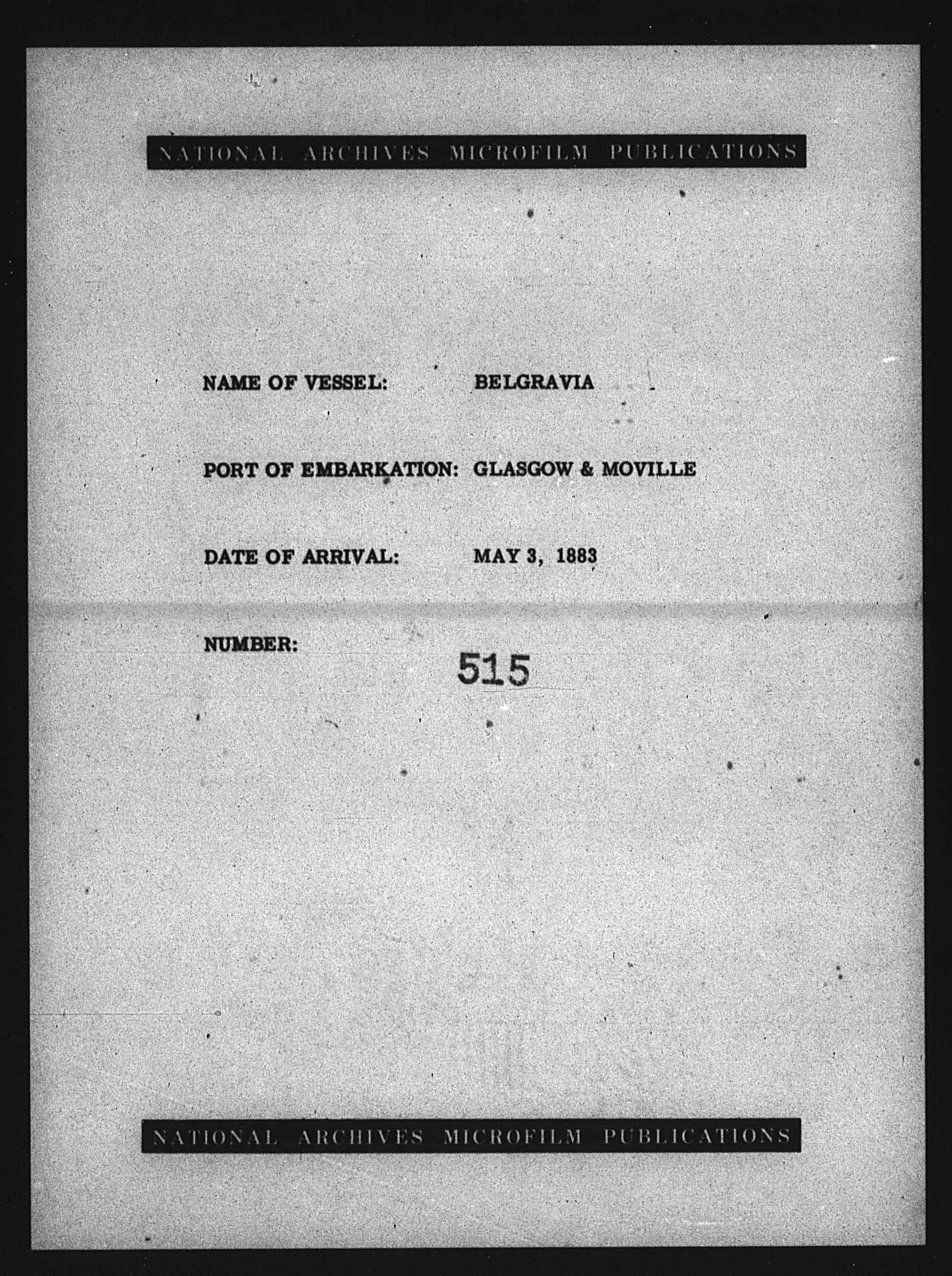 NATIONAL ARCHIVES MICROFILM PUBLICATIONS

NAME OF VESSEL: BELGRAVIA

PORT OF EMBARKATION: GLASGOW & MOVILLE

DATE OF ARRIVAL: MAY 3, 1883

NUMBER: 515

NATIONAL ARCHIVES MICROFILM PUBLICATIONS